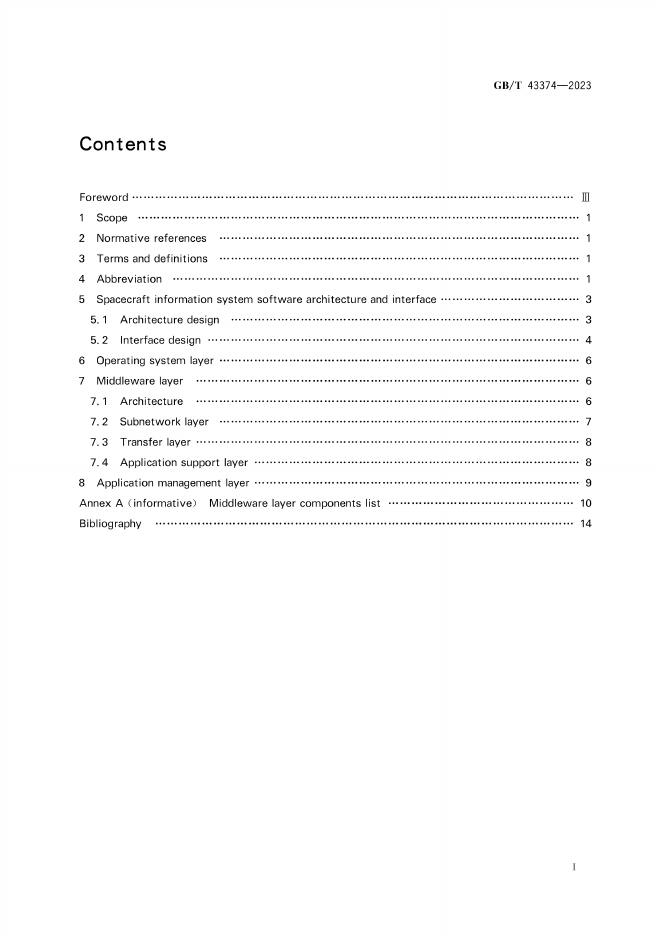 GB/T 43374—2023

Contents

Foreword Ⅲ

1 Scope 1

2 Normative references 1

3 Terms and definitions 1

4 Abbreviation 1

5 Spacecraft information system software architecture and interface 3

5.1 Architecture design 3

5.2 Interface design 4

6 Operating system layer 6

7 Middleware layer 6

7.1 Architecture 6

7.2 Subnetwork layer 7

7.3 Transfer layer 8

7.4 Application support layer 8

8 Application management layer 9

Annex A (informative) Middleware layer components list 10

Bibliography 14

I